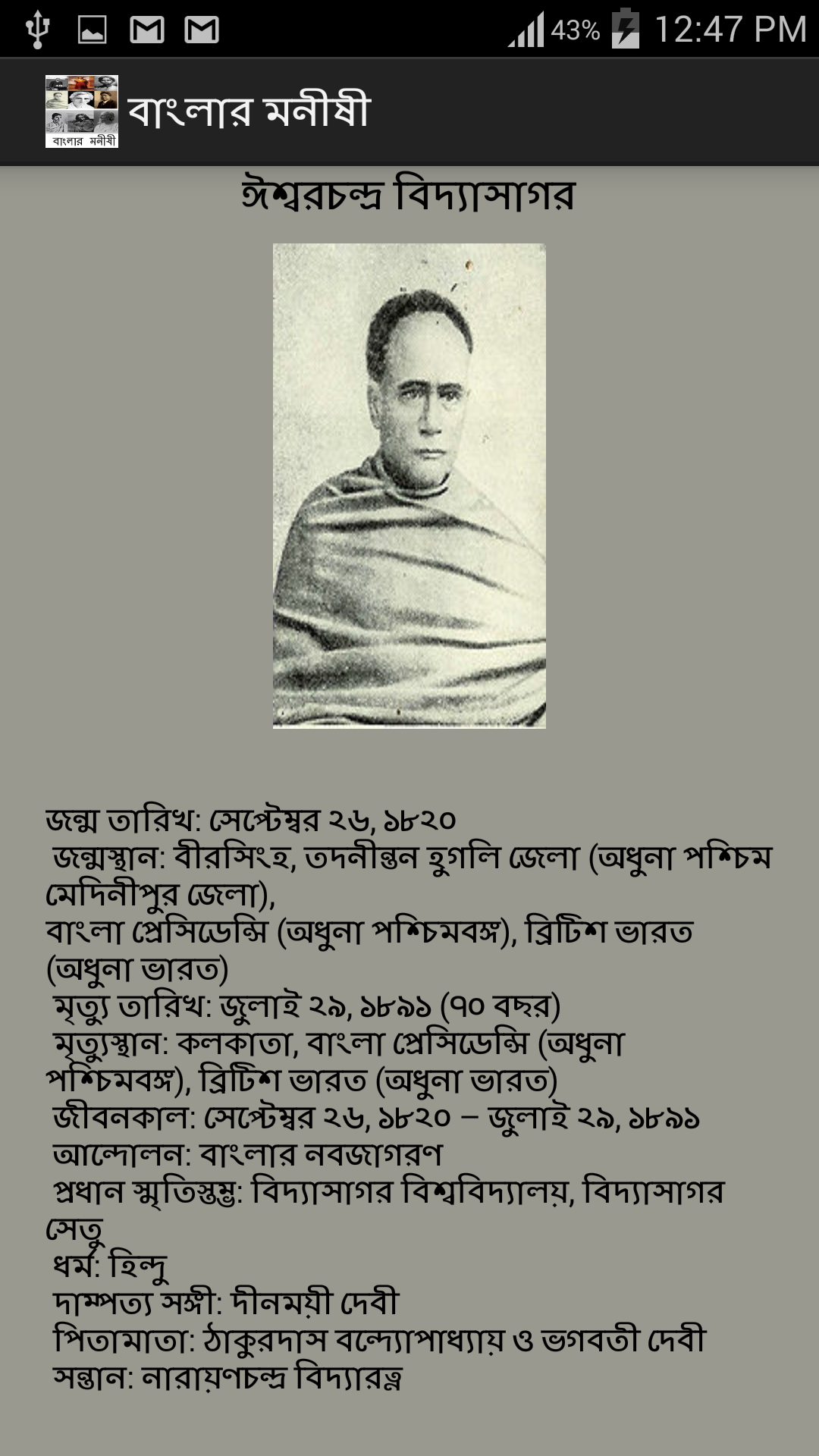 43% 12:47 PM

বাংলার মনীষী

বাংলার মনীষী

ঈশ্বরচন্দ্র বিদ্যাসাগর

জন্ম তারিখ: সেপ্টেম্বর ২৬, ১৮২০
জন্মস্থান: বীরসিংহ, তদনীন্তন হুগলি জেলা (অধুনা পশ্চিম মেদিনীপুর জেলা),
বাংলা প্রেসিডেন্সি (অধুনা পশ্চিমবঙ্গ), ব্রিটিশ ভারত (অধুনা ভারত)
মৃত্যু তারিখ: জুলাই ২৯, ১৮৯১ (৭০ বছর)
মৃত্যুস্থান: কলকাতা, বাংলা প্রেসিডেন্সি (অধুনা পশ্চিমবঙ্গ), ব্রিটিশ ভারত (অধুনা ভারত)
জীবনকাল: সেপ্টেম্বর ২৬, ১৮২০ – জুলাই ২৯, ১৮৯১
আন্দোলন: বাংলার নবজাগরণ
প্রধান স্মৃতিস্তম্ভ: বিদ্যাসাগর বিশ্ববিদ্যালয়, বিদ্যাসাগর সেতু
ধর্ম: হিন্দু
দাম্পত্য সঙ্গী: দীনময়ী দেবী
পিতামাতা: ঠাকুরদাস বন্দ্যোপাধ্যায় ও ভগবতী দেবী
সন্তান: নারায়ণচন্দ্র বিদ্যারত্ন